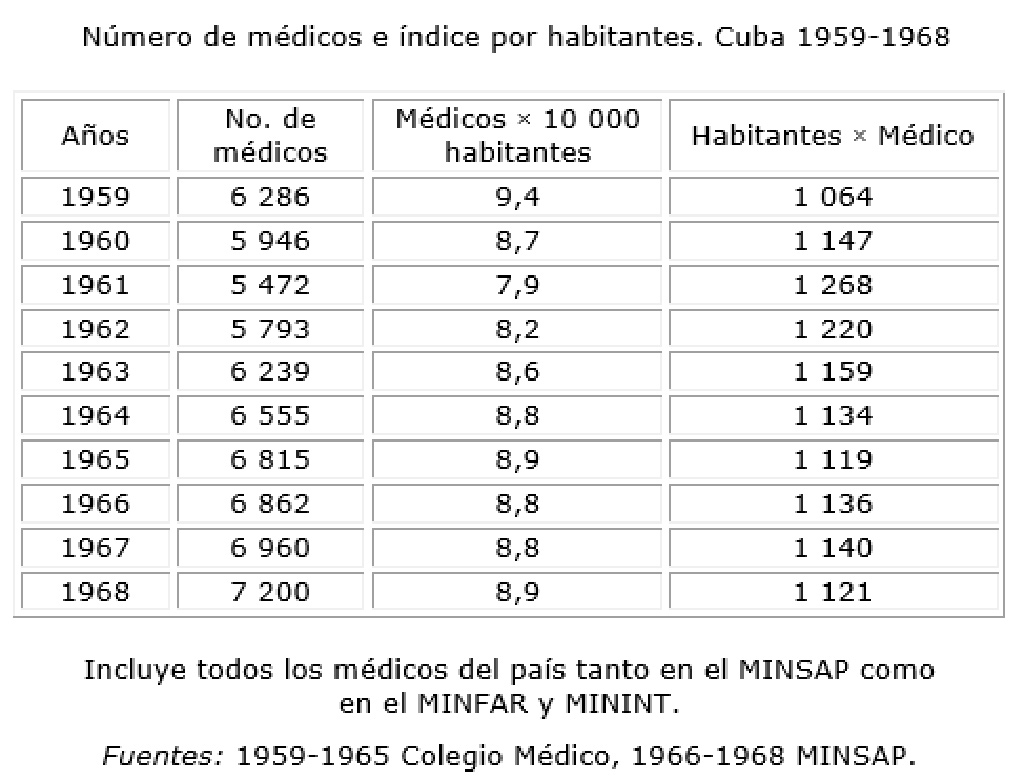 Número de médicos e índice por habitantes. Cuba 1959-1968

| Años | No. de médicos | Médicos × 10 000 habitantes | Habitantes × Médico |
|---|---|---|---|
| 1959 | 6 286 | 9,4 | 1 064 |
| 1960 | 5 946 | 8,7 | 1 147 |
| 1961 | 5 472 | 7,9 | 1 268 |
| 1962 | 5 793 | 8,2 | 1 220 |
| 1963 | 6 239 | 8,6 | 1 159 |
| 1964 | 6 555 | 8,8 | 1 134 |
| 1965 | 6 815 | 8,9 | 1 119 |
| 1966 | 6 862 | 8,8 | 1 136 |
| 1967 | 6 960 | 8,8 | 1 140 |
| 1968 | 7 200 | 8,9 | 1 121 |

Incluye todos los médicos del país tanto en el MINSAP como en el MINFAR y MININT.

Fuentes: 1959-1965 Colegio Médico, 1966-1968 MINSAP.